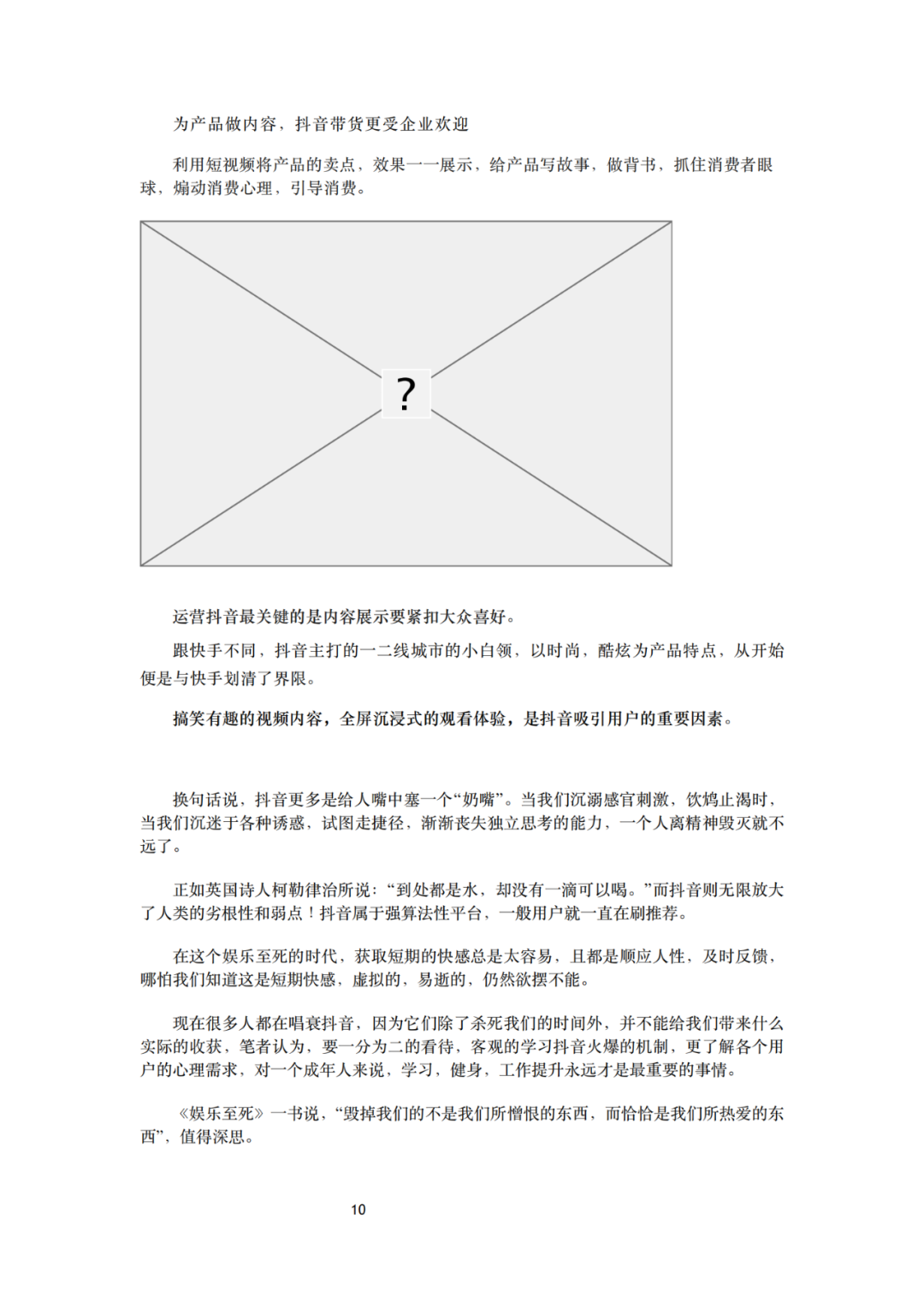 为产品做内容，抖音带货更受企业欢迎

利用短视频将产品的卖点，效果一一展示，给产品写故事，做背书，抓住消费者眼球，煽动消费心理，引导消费。

?

运营抖音最关键的是内容展示要紧扣大众喜好。

跟快手不同，抖音主打的一二线城市的小白领，以时尚，酷炫为产品特点，从开始便是与快手划清了界限。

搞笑有趣的视频内容，全屏沉浸式的观看体验，是抖音吸引用户的重要因素。

换句话说，抖音更多是给人嘴中塞一个“奶嘴”。当我们沉溺感官刺激，饮鸩止渴时，当我们沉迷于各种诱惑，试图走捷径，渐渐丧失独立思考的能力，一个人离精神毁灭就不远了。

正如英国诗人柯勒律治所说：“到处都是水，却没有一滴可以喝。”而抖音则无限放大了人类的劣根性和弱点！抖音属于强算法性平台，一般用户就一直在刷推荐。

在这个娱乐至死的时代，获取短期的快感总是太容易，且都是顺应人性，及时反馈，哪怕我们知道这是短期快感，虚拟的，易逝的，仍然欲摆不能。

现在很多人都在唱衰抖音，因为它们除了杀死我们的时间外，并不能给我们带来什么实际的收获，笔者认为，要一分为二的看待，客观的学习抖音火爆的机制，更了解各个用户的心理需求，对一个成年人来说，学习，健身，工作提升永远才是最重要的事情。

《娱乐至死》一书说，“毁掉我们的不是我们所憎恨的东西，而恰恰是我们所热爱的东西”，值得深思。

10